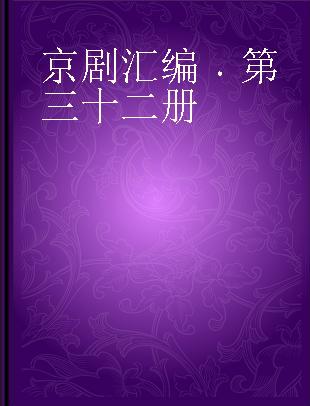 京剧汇编 · 第三十二册